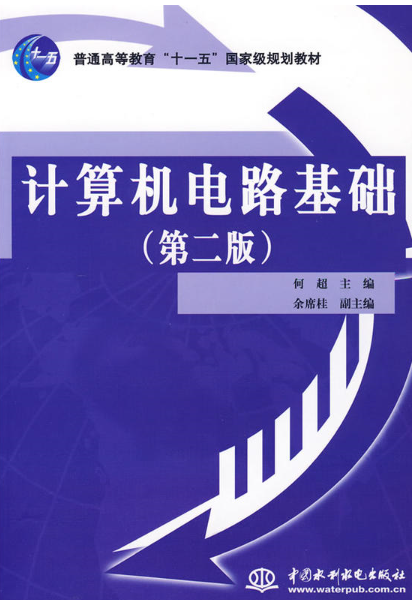 十一五

普通高等教育“十一五”国家级规划教材

计算机电路基础

（第二版）

何　超　主　编

余席桂　副主编

中国水利水电出版社

www.waterpub.com.cn